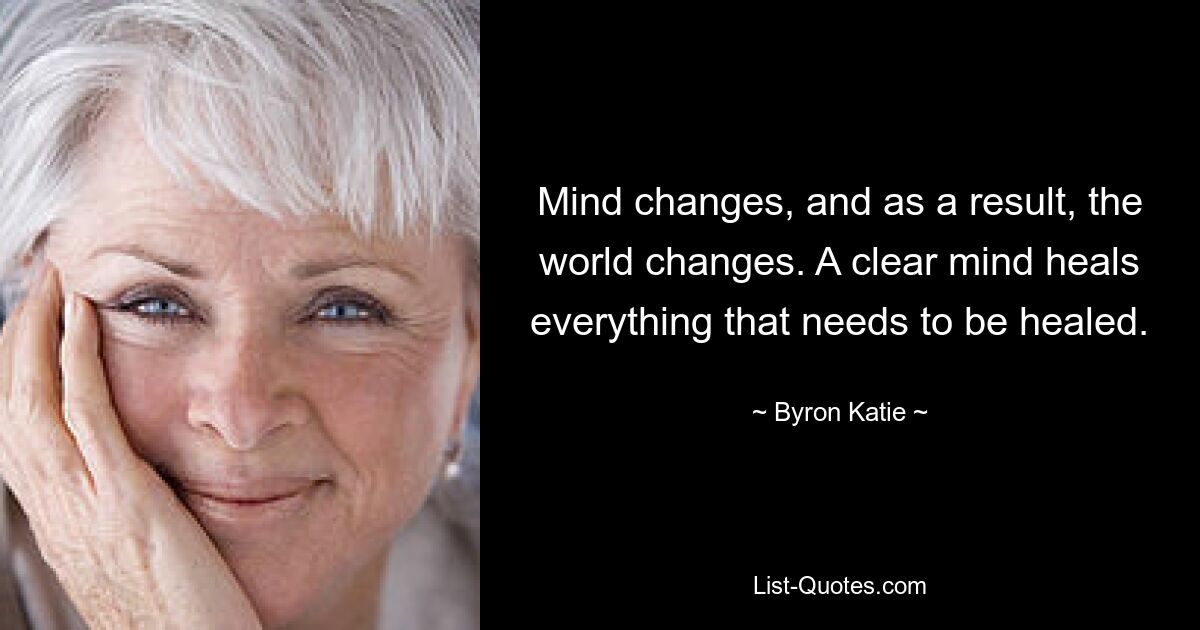 Mind changes, and as a result, the world changes. A clear mind heals everything that needs to be healed.

~ Byron Katie ~

List-Quotes.com